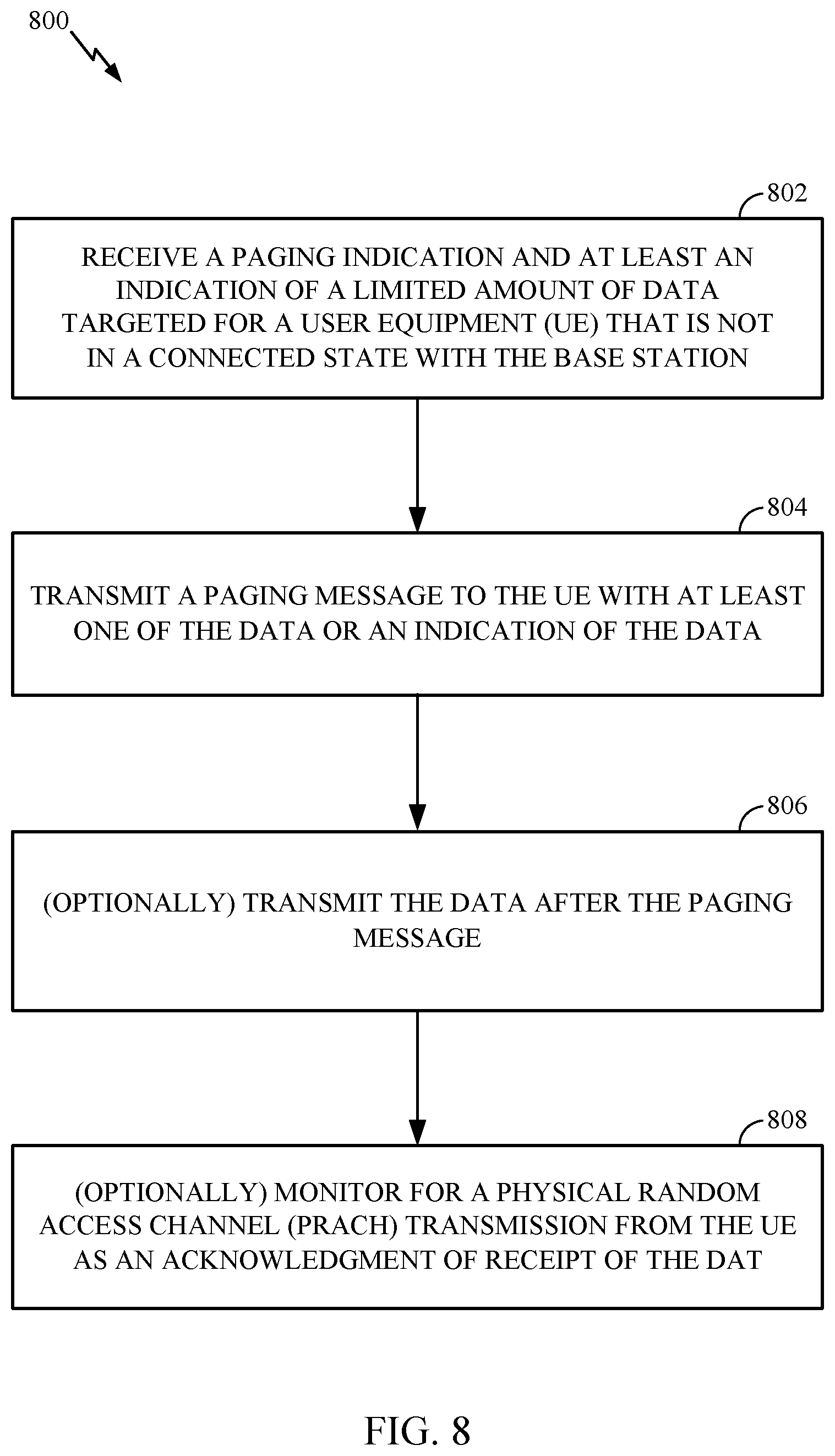 800

802

RECEIVE A PAGING INDICATION AND AT LEAST AN INDICATION OF A LIMITED AMOUNT OF DATA TARGETED FOR A USER EQUIPMENT (UE) THAT IS NOT IN A CONNECTED STATE WITH THE BASE STATION

804

TRANSMIT A PAGING MESSAGE TO THE UE WITH AT LEAST ONE OF THE DATA OR AN INDICATION OF THE DATA

806

(OPTIONALLY) TRANSMIT THE DATA AFTER THE PAGING MESSAGE

808

(OPTIONALLY) MONITOR FOR A PHYSICAL RANDOM ACCESS CHANNEL (PRACH) TRANSMISSION FROM THE UE AS AN ACKNOWLEDGMENT OF RECEIPT OF THE DAT

FIG. 8